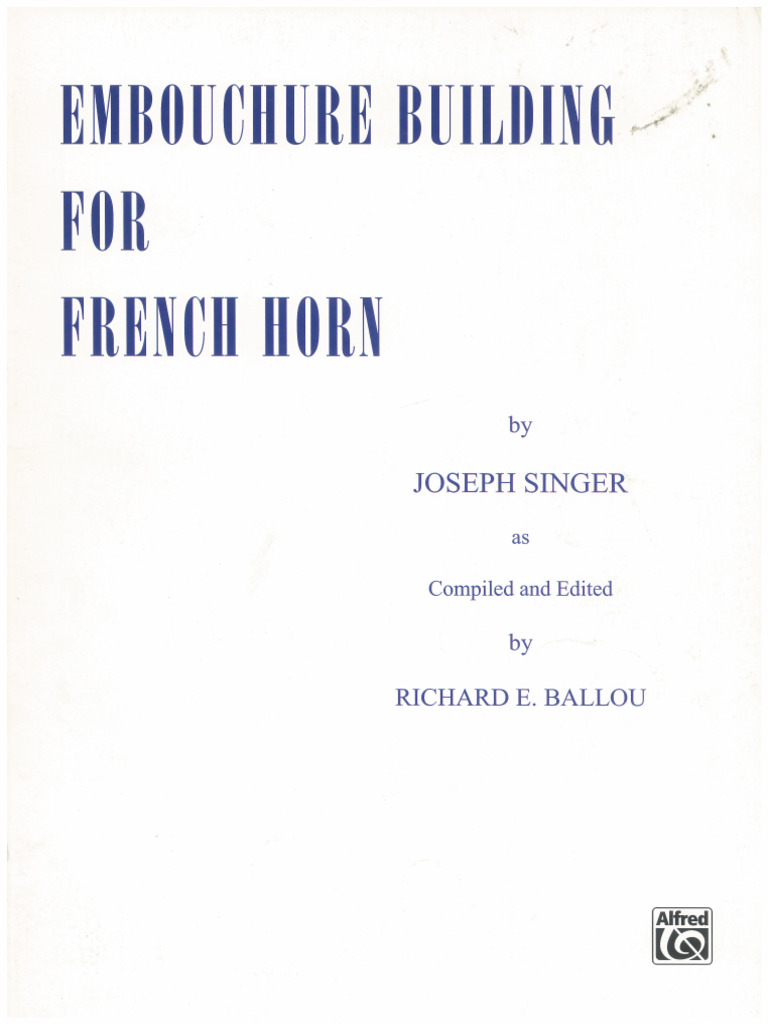 EMBOUCHURE BUILDING
FOR
FRENCH HORN

by

JOSEPH SINGER

as

Compiled and Edited

by

RICHARD E. BALLOU

Alfred